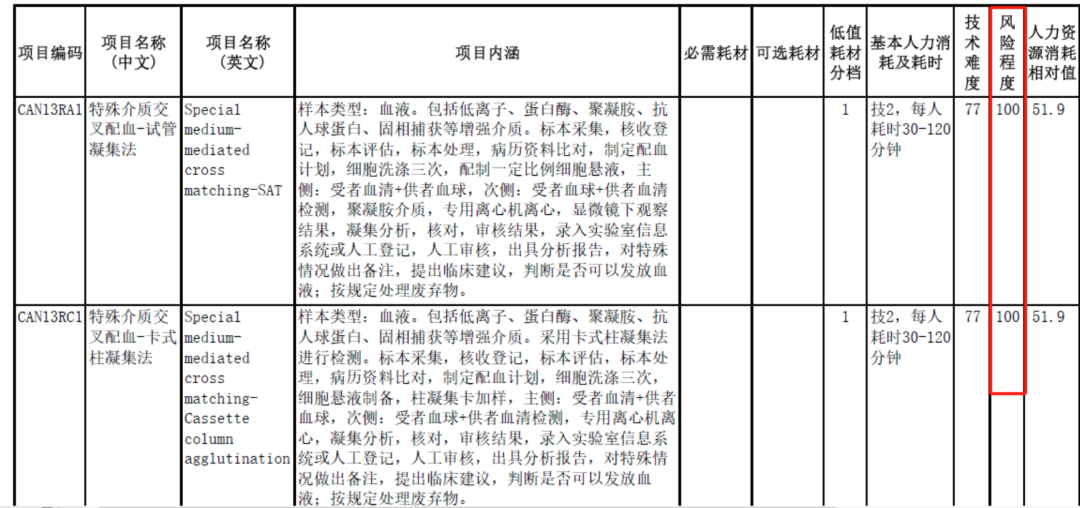 | 项目编码 | 项目名称（中文） | 项目名称（英文） | 项目内涵 | 必需耗材 | 可选耗材 | 低值耗材分档 | 基本人力消耗及耗时 | 技术难度 | 风险程度 | 人力资源消耗相对值 |
|---|---|---|---|---|---|---|---|---|---|---|
| CAN13RA1 | 特殊介质交叉配血-试管凝集法 | Special medium-mediated cross matching-SAT | 样本类型：血液。包括低离子、蛋白酶、聚凝胺、抗人球蛋白、固相捕获等增强介质。标本采集，核收登记，标本评估，标本处理，病历资料比对，制定配血计划，细胞洗涤三次，配制一定比例细胞悬液，主侧：受者血清+供者血球，次侧：受者血球+供者血清检测，聚凝胺介质，专用离心机离心，显微镜下观察结果，凝集分析，核对，审核结果，录入实验室信息系统或人工登记，人工审核，出具分析报告，对特殊情况做出备注，提出临床建议，判断是否可以发放血液；按规定处理废弃物。 | | | 1 | 技2，每人耗时30-120分钟 | 77 | 100 | 51.9 |
| CAN13RC1 | 特殊介质交叉配血-卡式柱凝集法 | Special medium-mediated cross matching-Cassette column agglutination | 样本类型：血液。包括低离子、蛋白酶、聚凝胺、抗人球蛋白、固相捕获等增强介质。采用卡式柱凝集法进行检测。标本采集，核收登记，标本评估，标本处理，病历资料比对，制定配血计划，细胞洗涤三次，细胞悬液制备，柱凝集卡加样，主侧：受者血清+供者血球，次侧：受者血球+供者血清检测，专用离心机离心，凝集分析，核对，审核结果，录入实验室信息系统或人工登记，人工审核，出具分析报告，对特殊情况做出备注，提出临床建议，判断是否可以发放血液；按规定处理废弃物。 | | | 1 | 技2，每人耗时30-120分钟 | 77 | 100 | 51.9 |